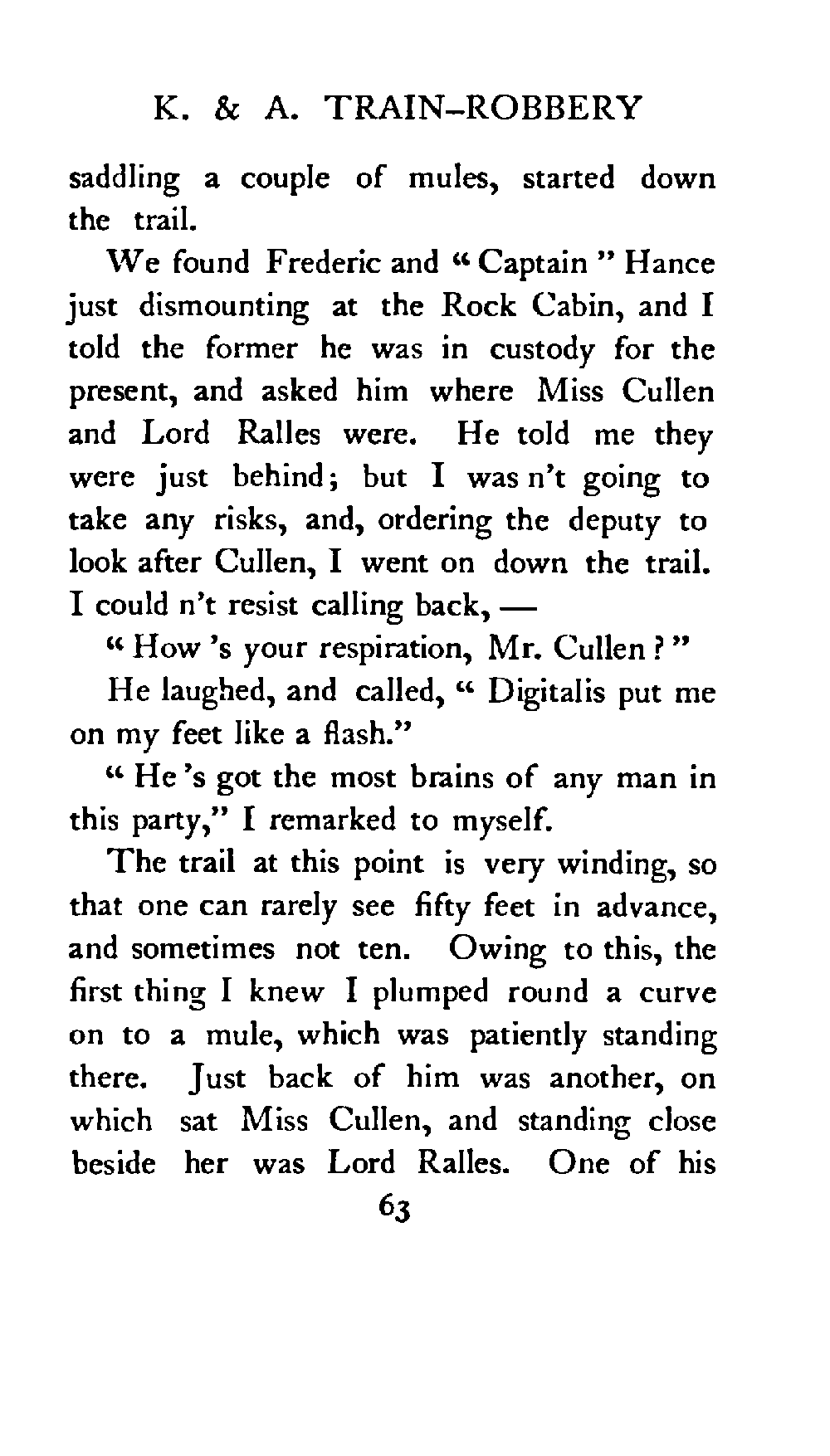 K. & A. TRAIN-ROBBERY

saddling a couple of mules, started down the trail.

We found Frederic and "Captain" Hance just dismounting at the Rock Cabin, and I told the former he was in custody for the present, and asked him where Miss Cullen and Lord Ralles were. He told me they were just behind; but I was n't going to take any risks, and, ordering the deputy to look after Cullen, I went on down the trail. I could n't resist calling back, —

"How 's your respiration, Mr. Cullen?"

He laughed, and called, "Digitalis put me on my feet like a flash."

"He 's got the most brains of any man in this party," I remarked to myself.

The trail at this point is very winding, so that one can rarely see fifty feet in advance, and sometimes not ten. Owing to this, the first thing I knew I plumped round a curve on to a mule, which was patiently standing there. Just back of him was another, on which sat Miss Cullen, and standing close beside her was Lord Ralles. One of his

63